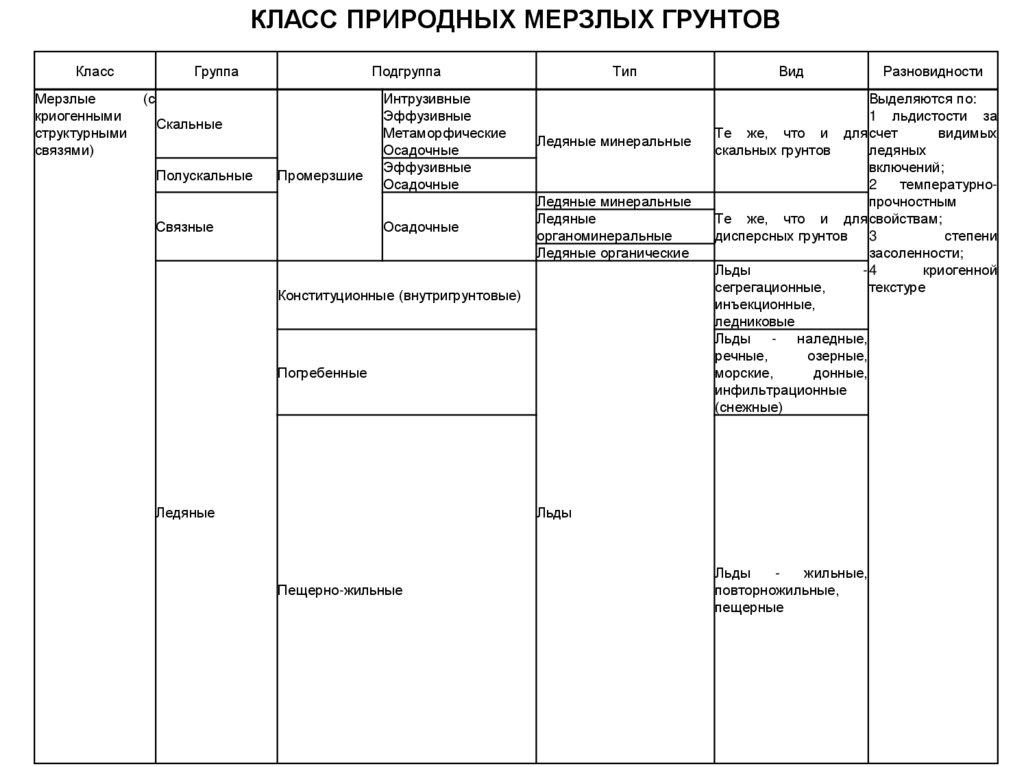 КЛАСС ПРИРОДНЫХ МЕРЗЛЫХ ГРУНТОВ

| Класс | Группа | Подгруппа | | Тип | Вид | Разновидности |
|---|---|---|---|---|---|---|
| Мерзлые (с криогенными структурными связями) | Скальные | Промерзшие | Интрузивные Эффузивные Метаморфические Осадочные | Ледяные минеральные | Те же, что и для скальных грунтов | Выделяются по: 1 льдистости за счет видимых ледяных включений; 2 температурно-прочностным свойствам; 3 степени засоленности; 4 криогенной текстуре |
| | Полускальные | | Эффузивные Осадочные | | | |
| | Связные | | Осадочные | Ледяные минеральные | Те же, что и для дисперсных грунтов | |
| | | | | Ледяные органоминеральные | | |
| | | | | Ледяные органические | | |
| | Ледяные | Конституционные (внутригрунтовые) | | Льды | Льды - сегрегационные, инъекционные, ледниковые | |
| | | Погребенные | | | Льды - наледные, речные, озерные, морские, донные, инфильтрационные (снежные) | |
| | | Пещерно-жильные | | | Льды - жильные, повторножильные, пещерные | |